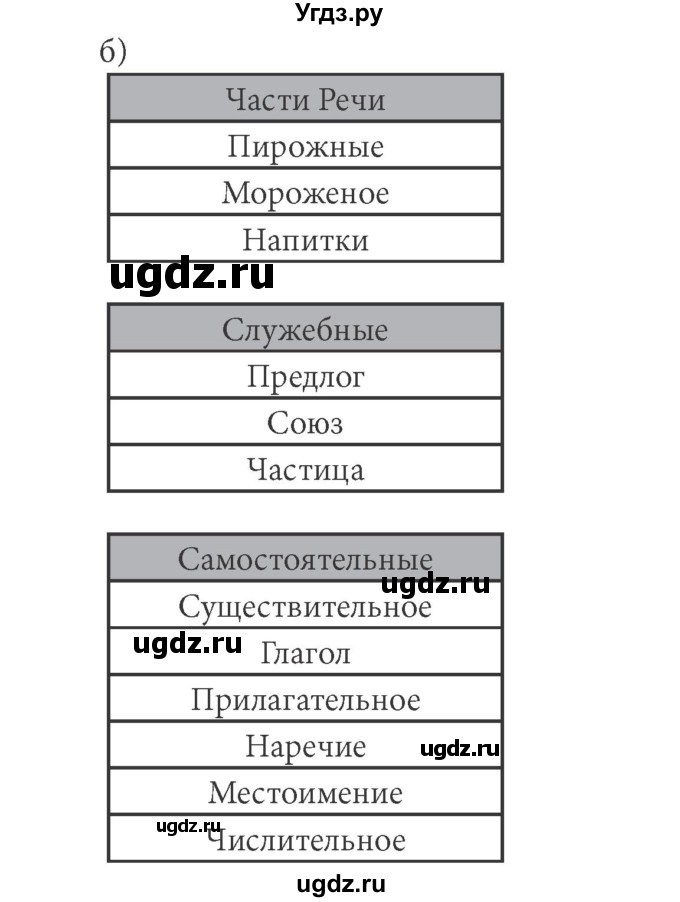 Угдз.ру

б)

| Части Речи |
|---|
| Пирожные |
| Мороженое |
| Напитки |

ugdz.ru

| Служебные |
|---|
| Предлог |
| Союз |
| Частица |

| Самостоятельные |
|---|
| Существительное |
| Глагол |
| Прилагательное |
| Наречие |
| Местоимение |
| Числительное |

ugdz.ru

ugdz.ru

ugdz.ru

ugdz.ru

ugdz.ru